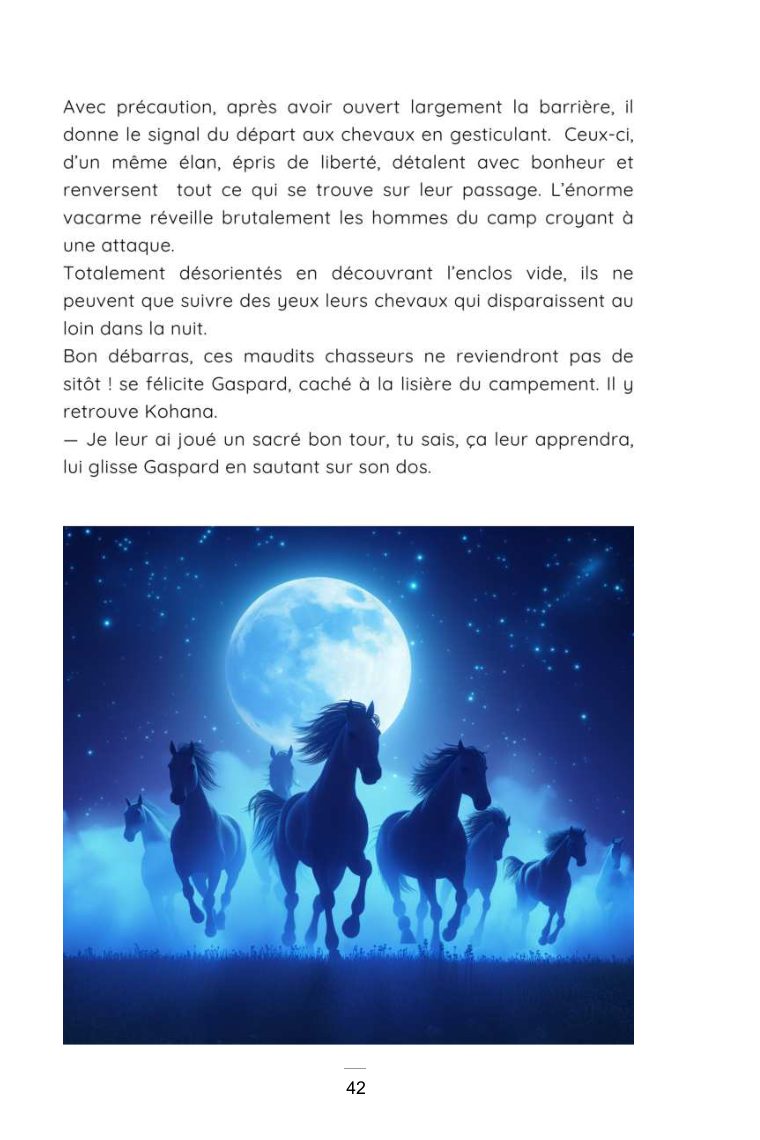 Avec précaution, après avoir ouvert largement la barrière, il donne le signal du départ aux chevaux en gesticulant. Ceux-ci, d'un même élan, épris de liberté, détalent avec bonheur et renversent tout ce qui se trouve sur leur passage. L'énorme vacarme réveille brutalement les hommes du camp croyant à une attaque.
Totalement désorientés en découvrant l'enclos vide, ils ne peuvent que suivre des yeux leurs chevaux qui disparaissent au loin dans la nuit.
Bon débarras, ces maudits chasseurs ne reviendront pas de sitôt ! se félicite Gaspard, caché à la lisière du campement. Il y retrouve Kohana.
— Je leur ai joué un sacré bon tour, tu sais, ça leur apprendra, lui glisse Gaspard en sautant sur son dos.

42